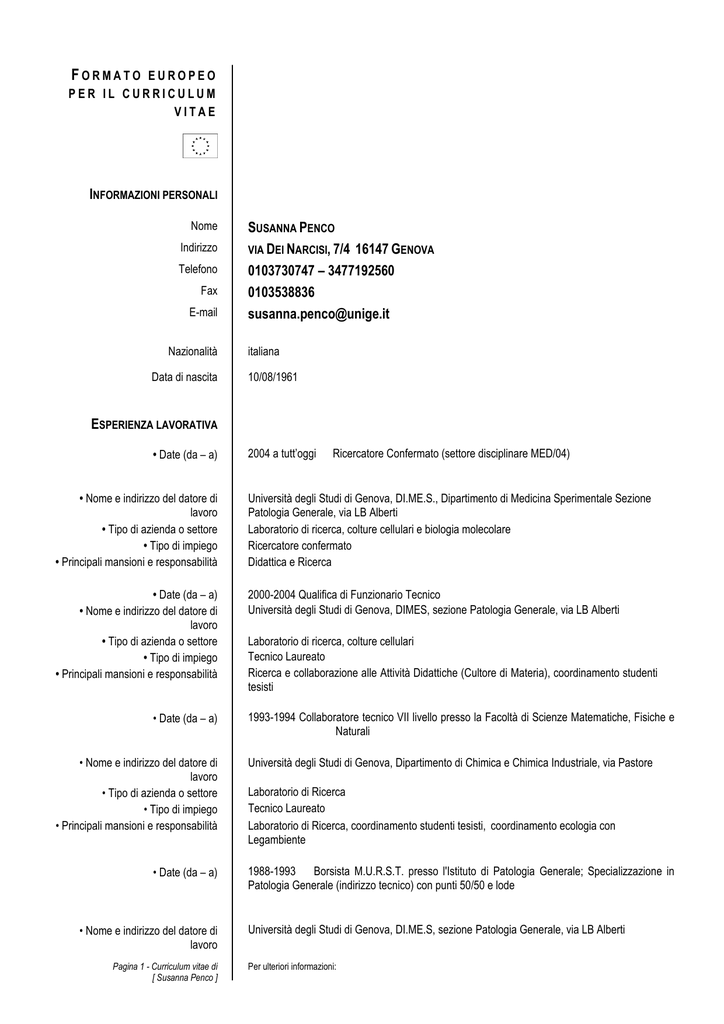 FORMATO EUROPEO PER IL CURRICULUM VITAE

INFORMAZIONI PERSONALI

Nome SUSANNA PENCO
Indirizzo VIA DEI NARCISI, 7/4 16147 GENOVA
Telefono 0103730747 – 3477192560
Fax 0103538836
E-mail susanna.penco@unige.it

Nazionalità italiana
Data di nascita 10/08/1961

ESPERIENZA LAVORATIVA

• Date (da – a) 2004 a tutt'oggi Ricercatore Confermato (settore disciplinare MED/04)

• Nome e indirizzo del datore di lavoro Università degli Studi di Genova, DI.ME.S., Dipartimento di Medicina Sperimentale Sezione Patologia Generale, via LB Alberti
• Tipo di azienda o settore Laboratorio di ricerca, colture cellulari e biologia molecolare
• Tipo di impiego Ricercatore confermato
• Principali mansioni e responsabilità Didattica e Ricerca

• Date (da – a) 2000-2004 Qualifica di Funzionario Tecnico
• Nome e indirizzo del datore di lavoro Università degli Studi di Genova, DIMES, sezione Patologia Generale, via LB Alberti
• Tipo di azienda o settore Laboratorio di ricerca, colture cellulari
• Tipo di impiego Tecnico Laureato
• Principali mansioni e responsabilità Ricerca e collaborazione alle Attività Didattiche (Cultore di Materia), coordinamento studenti tesisti

• Date (da – a) 1993-1994 Collaboratore tecnico VII livello presso la Facoltà di Scienze Matematiche, Fisiche e Naturali

• Nome e indirizzo del datore di lavoro Università degli Studi di Genova, Dipartimento di Chimica e Chimica Industriale, via Pastore
• Tipo di azienda o settore Laboratorio di Ricerca
• Tipo di impiego Tecnico Laureato
• Principali mansioni e responsabilità Laboratorio di Ricerca, coordinamento studenti tesisti, coordinamento ecologia con Legambiente

• Date (da – a) 1988-1993 Borsista M.U.R.S.T. presso l'Istituto di Patologia Generale; Specializzazione in Patologia Generale (indirizzo tecnico) con punti 50/50 e lode

• Nome e indirizzo del datore di lavoro Università degli Studi di Genova, DI.ME.S, sezione Patologia Generale, via LB Alberti

Pagina 1 - Curriculum vitae di [ Susanna Penco ]
Per ulteriori informazioni: